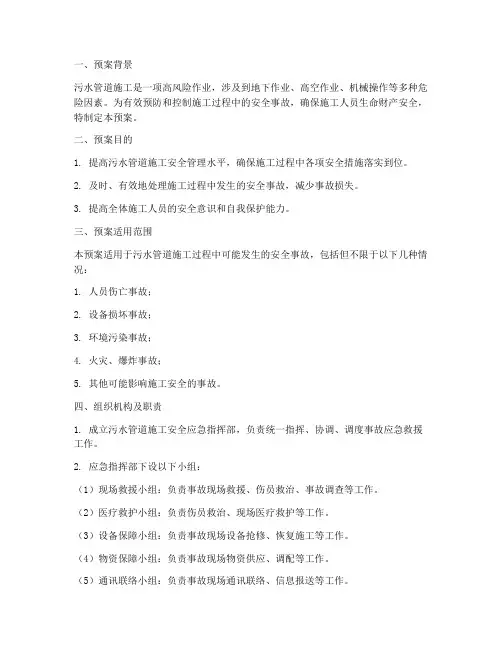 一、预案背景

污水管道施工是一项高风险作业，涉及到地下作业、高空作业、机械操作等多种危险因素。为有效预防和控制施工过程中的安全事故，确保施工人员生命财产安全，特制定本预案。

二、预案目的

1. 提高污水管道施工安全管理水平，确保施工过程中各项安全措施落实到位。

2. 及时、有效地处理施工过程中发生的安全事故，减少事故损失。

3. 提高全体施工人员的安全意识和自我保护能力。

三、预案适用范围

本预案适用于污水管道施工过程中可能发生的安全事故，包括但不限于以下几种情况：

1. 人员伤亡事故；

2. 设备损坏事故；

3. 环境污染事故；

4. 火灾、爆炸事故；

5. 其他可能影响施工安全的事故。

四、组织机构及职责

1. 成立污水管道施工安全应急指挥部，负责统一指挥、协调、调度事故应急救援工作。

2. 应急指挥部下设以下小组：

（1）现场救援小组：负责事故现场救援、伤员救治、事故调查等工作。

（2）医疗救护小组：负责伤员救治、现场医疗救护等工作。

（3）设备保障小组：负责事故现场设备抢修、恢复施工等工作。

（4）物资保障小组：负责事故现场物资供应、调配等工作。

（5）通讯联络小组：负责事故现场通讯联络、信息报送等工作。